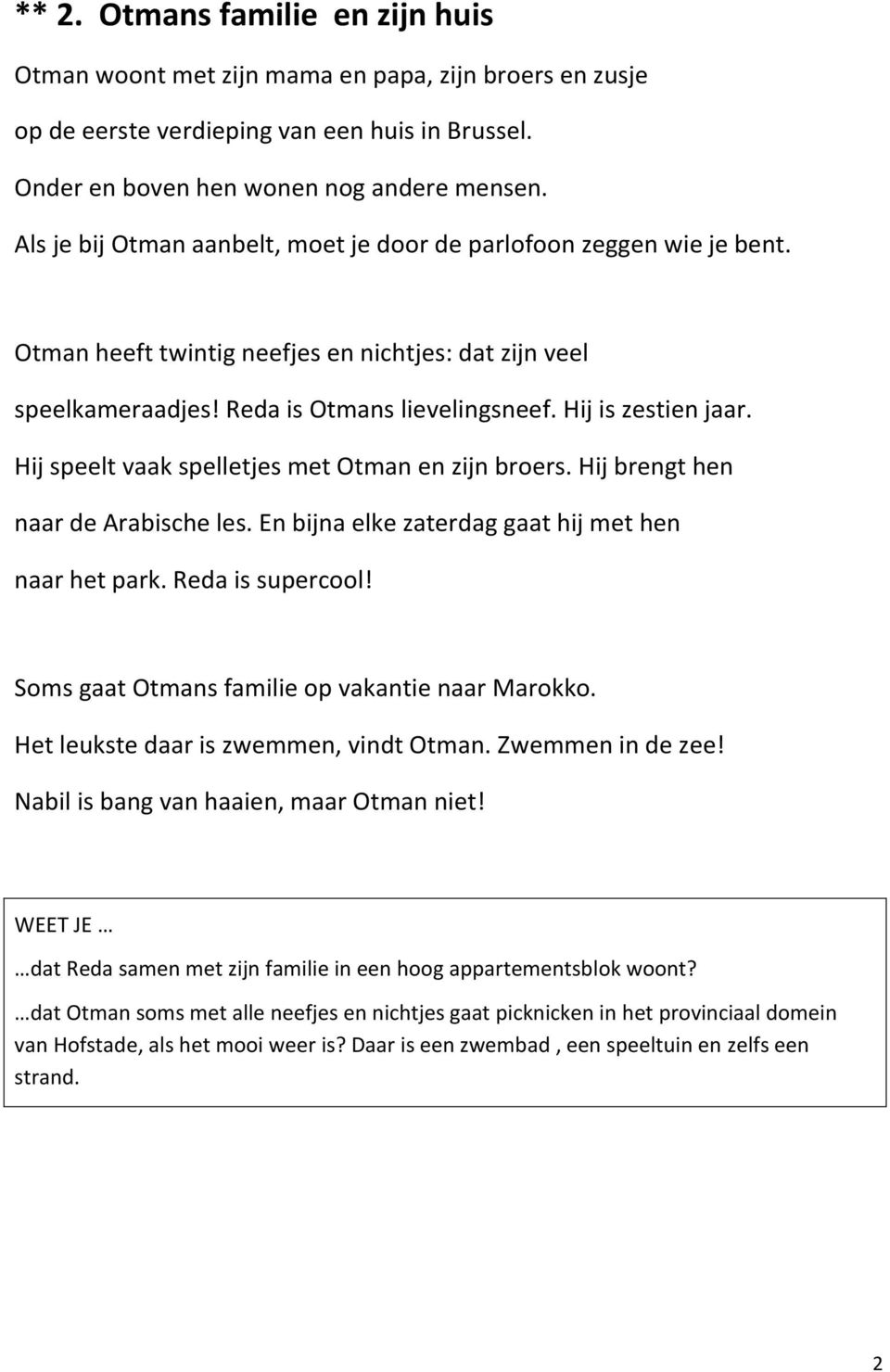 ** 2. Otmans familie en zijn huis

Otman woont met zijn mama en papa, zijn broers en zusje op de eerste verdieping van een huis in Brussel. Onder en boven hen wonen nog andere mensen. Als je bij Otman aanbelt, moet je door de parlofoon zeggen wie je bent.

Otman heeft twintig neefjes en nichtjes: dat zijn veel speelkameraadjes! Reda is Otmans lievelingsneef. Hij is zestien jaar. Hij speelt vaak spelletjes met Otman en zijn broers. Hij brengt hen naar de Arabische les. En bijna elke zaterdag gaat hij met hen naar het park. Reda is supercool!

Soms gaat Otmans familie op vakantie naar Marokko. Het leukste daar is zwemmen, vindt Otman. Zwemmen in de zee! Nabil is bang van haaien, maar Otman niet!

WEET JE …

…dat Reda samen met zijn familie in een hoog appartementsblok woont?

…dat Otman soms met alle neefjes en nichtjes gaat picknicken in het provinciaal domein van Hofstade, als het mooi weer is? Daar is een zwembad , een speeltuin en zelfs een strand.

2